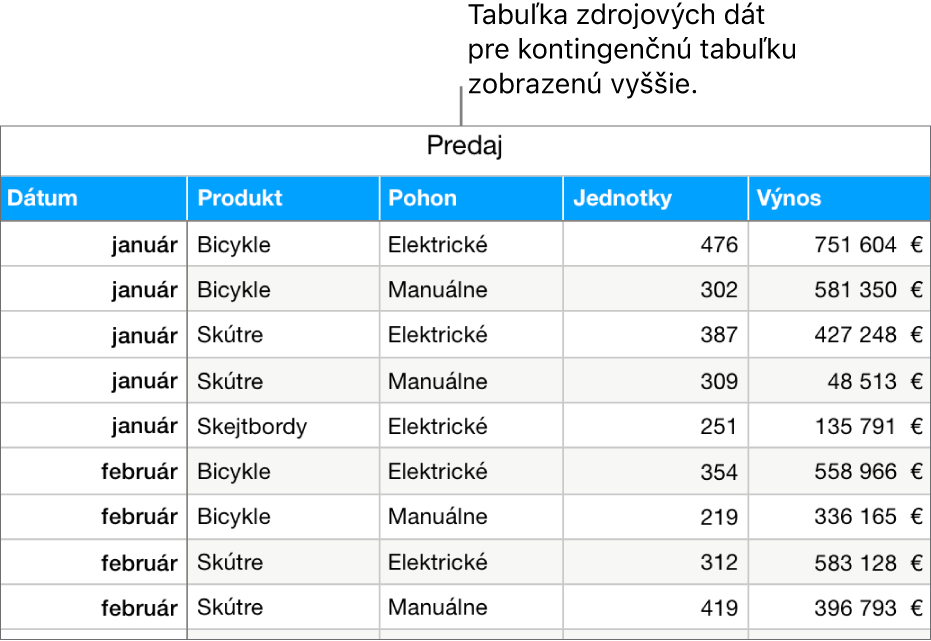 Tabuľka zdrojových dát pre kontingenčnú tabuľku zobrazenú vyššie.

Predaj

| Dátum | Produkt | Pohon | Jednotky | Výnos |
|---|---|---|---|---|
| január | Bicykle | Elektrické | 476 | 751 604 € |
| január | Bicykle | Manuálne | 302 | 581 350 € |
| január | Skútre | Elektrické | 387 | 427 248 € |
| január | Skútre | Manuálne | 309 | 48 513 € |
| január | Skejtbordy | Elektrické | 251 | 135 791 € |
| február | Bicykle | Elektrické | 354 | 558 966 € |
| február | Bicykle | Manuálne | 219 | 336 165 € |
| február | Skútre | Elektrické | 312 | 583 128 € |
| február | Skútre | Manuálne | 419 | 396 793 € |